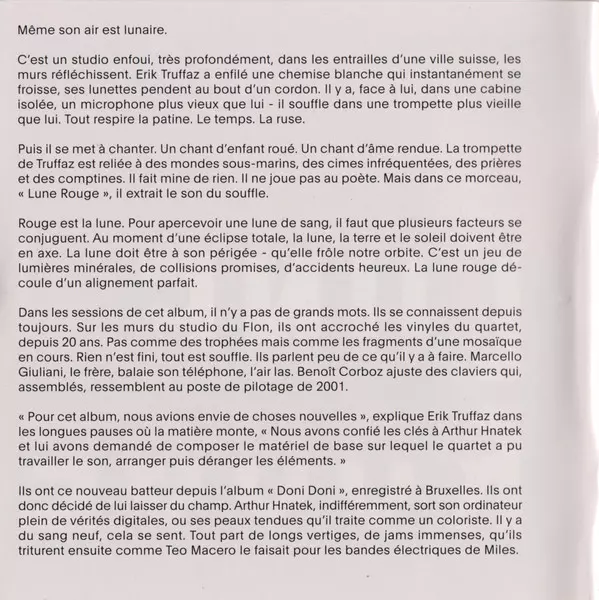 Même son air est lunaire.

C'est un studio enfoui, très profondément, dans les entrailles d'une ville suisse, les murs réfléchissent. Erik Truffaz a enfilé une chemise blanche qui instantanément se froisse, ses lunettes pendent au bout d'un cordon. Il y a, face à lui, dans une cabine isolée, un microphone plus vieux que lui - il souffle dans une trompette plus vieille que lui. Tout respire la patine. Le temps. La ruse.

Puis il se met à chanter. Un chant d'enfant roué. Un chant d'âme rendue. La trompette de Truffaz est reliée à des mondes sous-marins, des cimes infréquentées, des prières et des comptines. Il fait mine de rien. Il ne joue pas au poète. Mais dans ce morceau, « Lune Rouge », il extrait le son du souffle.

Rouge est la lune. Pour apercevoir une lune de sang, il faut que plusieurs facteurs se conjuguent. Au moment d'une éclipse totale, la lune, la terre et le soleil doivent être en axe. La lune doit être à son périgée - qu'elle frôle notre orbite. C'est un jeu de lumières minérales, de collisions promises, d'accidents heureux. La lune rouge découle d'un alignement parfait.

Dans les sessions de cet album, il n'y a pas de grands mots. Ils se connaissent depuis toujours. Sur les murs du studio du Flon, ils ont accroché les vinyles du quartet, depuis 20 ans. Pas comme des trophées mais comme les fragments d'une mosaïque en cours. Rien n'est fini, tout est souffle. Ils parlent peu de ce qu'il y a à faire. Marcello Giuliani, le frère, balaie son téléphone, l'air las. Benoît Corboz ajuste des claviers qui, assemblés, ressemblent au poste de pilotage de 2001.

« Pour cet album, nous avions envie de choses nouvelles », explique Erik Truffaz dans les longues pauses où la matière monte, « Nous avons confié les clés à Arthur Hnatek et lui avons demandé de composer le matériel de base sur lequel le quartet a pu travailler le son, arranger puis déranger les éléments. »

Ils ont ce nouveau batteur depuis l'album « Doni Doni », enregistré à Bruxelles. Ils ont donc décidé de lui laisser du champ. Arthur Hnatek, indifféremment, sort son ordinateur plein de vérités digitales, ou ses peaux tendues qu'il traite comme un coloriste. Il y a du sang neuf, cela se sent. Tout part de longs vertiges, de jams immenses, qu'ils triturent ensuite comme Teo Macero le faisait pour les bandes électriques de Miles.